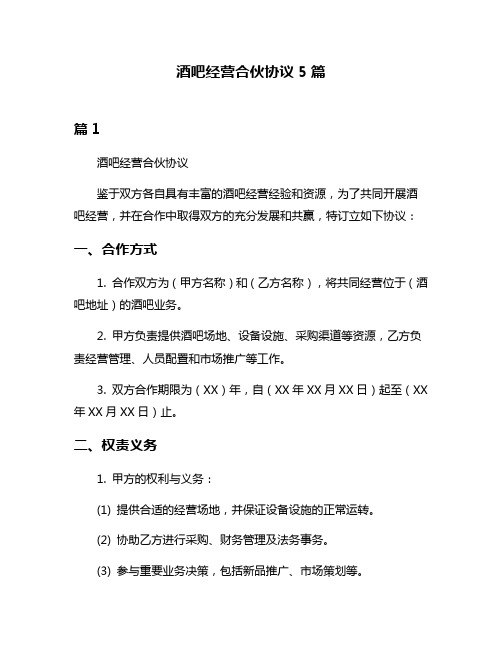 酒吧经营合伙协议 5 篇

篇 1

酒吧经营合伙协议

鉴于双方各自具有丰富的酒吧经营经验和资源，为了共同开展酒吧经营，并在合作中取得双方的充分发展和共赢，特订立如下协议：

一、合作方式

1. 合作双方为（甲方名称）和（乙方名称），将共同经营位于（酒吧地址）的酒吧业务。

2. 甲方负责提供酒吧场地、设备设施、采购渠道等资源，乙方负责经营管理、人员配置和市场推广等工作。

3. 双方合作期限为（XX）年，自（XX 年 XX 月 XX 日）起至（XX 年 XX 月 XX 日）止。

二、权责义务

1. 甲方的权利与义务：

(1) 提供合适的经营场地，并保证设备设施的正常运转。

(2) 协助乙方进行采购、财务管理及法务事务。

(3) 参与重要业务决策，包括新品推广、市场策划等。